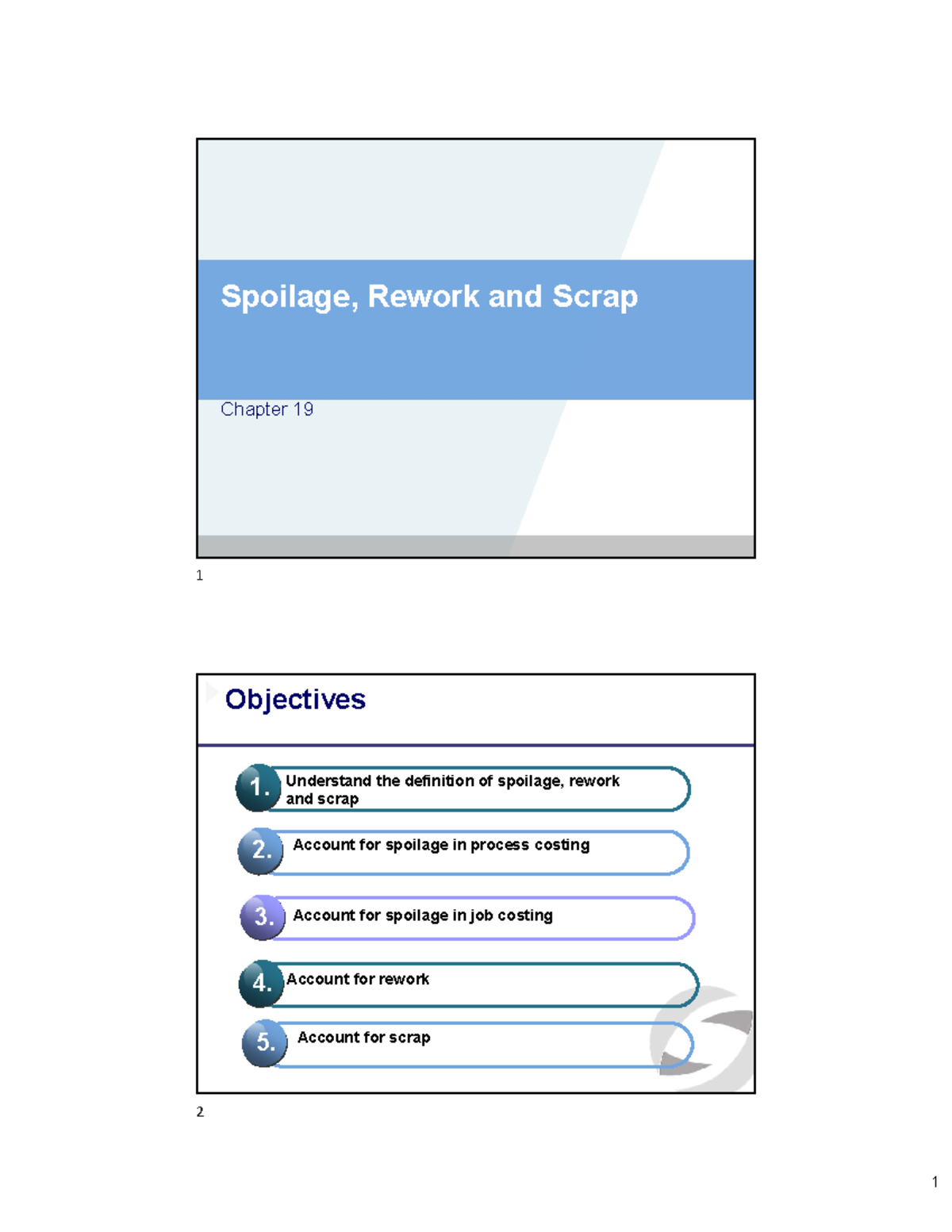 Spoilage, Rework and Scrap

Chapter 19

1

Objectives

1. Understand the definition of spoilage, rework and scrap

2. Account for spoilage in process costing

3. Account for spoilage in job costing

4. Account for rework

5. Account for scrap

2

1